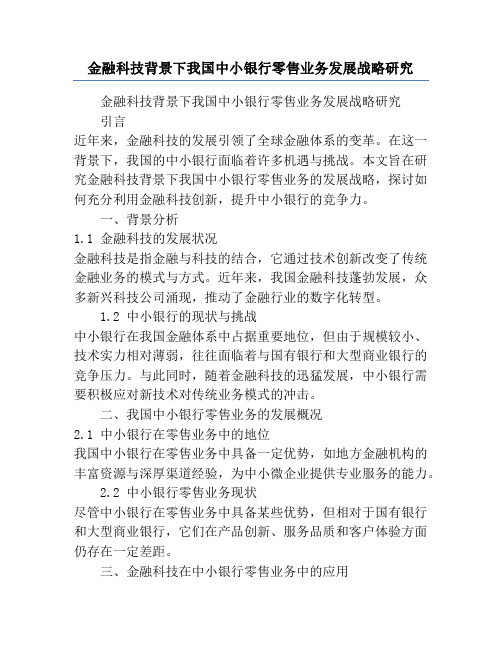 金融科技背景下我国中小银行零售业务发展战略研究

金融科技背景下我国中小银行零售业务发展战略研究

引言

近年来，金融科技的发展引领了全球金融体系的变革。在这一背景下，我国的中小银行面临着许多机遇与挑战。本文旨在研究金融科技背景下我国中小银行零售业务的发展战略，探讨如何充分利用金融科技创新，提升中小银行的竞争力。

一、背景分析

1.1 金融科技的发展状况

金融科技是指金融与科技的结合，它通过技术创新改变了传统金融业务的模式与方式。近年来，我国金融科技蓬勃发展，众多新兴科技公司涌现，推动了金融行业的数字化转型。

1.2 中小银行的现状与挑战

中小银行在我国金融体系中占据重要地位，但由于规模较小、技术实力相对薄弱，往往面临着与国有银行和大型商业银行的竞争压力。与此同时，随着金融科技的迅猛发展，中小银行需要积极应对新技术对传统业务模式的冲击。

二、我国中小银行零售业务的发展概况

2.1 中小银行在零售业务中的地位

我国中小银行在零售业务中具备一定优势，如地方金融机构的丰富资源与深厚渠道经验，为中小微企业提供专业服务的能力。

2.2 中小银行零售业务现状

尽管中小银行在零售业务中具备某些优势，但相对于国有银行和大型商业银行，它们在产品创新、服务品质和客户体验方面仍存在一定差距。

三、金融科技在中小银行零售业务中的应用